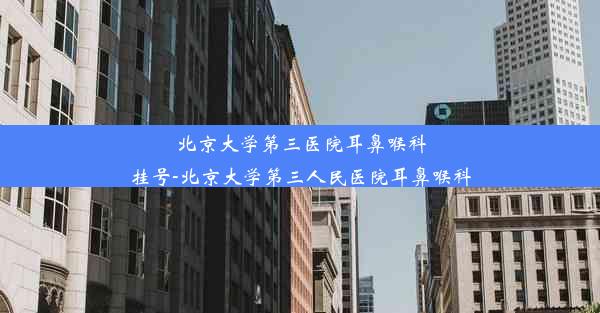 北京大学第三医院耳鼻喉科
挂号-北京大学第三人民医院耳鼻喉科